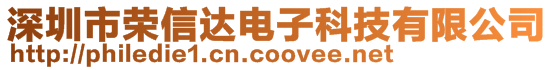 深圳市荣信达电子科技有限公司
http://philedie1.cn.coovee.net